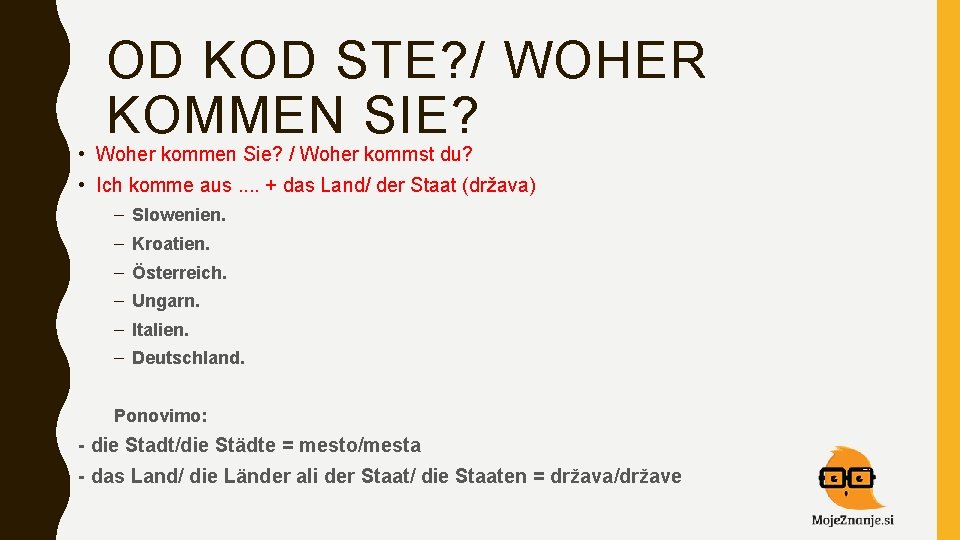 OD KOD STE?/ WOHER KOMMEN SIE?

• Woher kommen Sie? / Woher kommst du?
• Ich komme aus .... + das Land/ der Staat (država)
– Slowenien.
– Kroatien.
– Österreich.
– Ungarn.
– Italien.
– Deutschland.

Ponovimo:
- die Stadt/die Städte = mesto/mesta
- das Land/ die Länder ali der Staat/ die Staaten = država/države

MojeZnanje.si